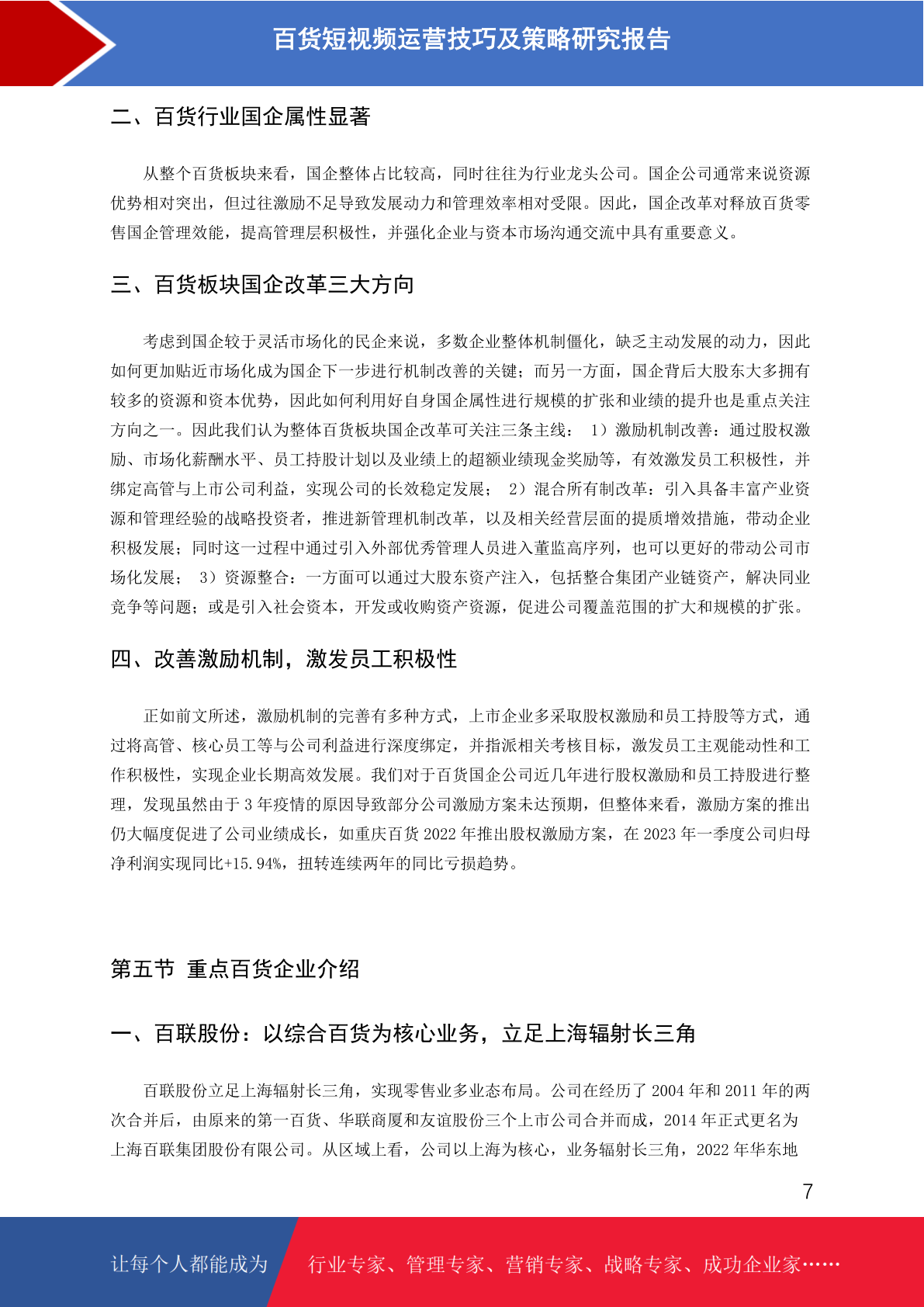 百货短视频运营技巧及策略研究报告

二、百货行业国企属性显著

从整个百货板块来看，国企整体占比较高，同时往往为行业龙头公司。国企公司通常来说资源优势相对突出，但过往激励不足导致发展动力和管理效率相对受限。因此，国企改革对释放百货零售国企管理效能，提高管理层积极性，并强化企业与资本市场沟通交流中具有重要意义。

三、百货板块国企改革三大方向

考虑到国企较于灵活市场化的民企来说，多数企业整体机制僵化，缺乏主动发展的动力，因此如何更加贴近市场化成为国企下一步进行机制改善的关键；而另一方面，国企背后大股东大多拥有较多的资源和资本优势，因此如何利用好自身国企属性进行规模的扩张和业绩的提升也是重点关注方向之一。因此我们认为整体百货板块国企改革可关注三条主线： 1）激励机制改善：通过股权激励、市场化薪酬水平、员工持股计划以及业绩上的超额业绩现金奖励等，有效激发员工积极性，并绑定高管与上市公司利益，实现公司的长效稳定发展； 2）混合所有制改革：引入具备丰富产业资源和管理经验的战略投资者，推进新管理机制改革，以及相关经营层面的提质增效措施，带动企业积极发展；同时这一过程中通过引入外部优秀管理人员进入董监高序列，也可以更好的带动公司市场化发展； 3）资源整合：一方面可以通过大股东资产注入，包括整合集团产业链资产，解决同业竞争等问题；或是引入社会资本，开发或收购资产资源，促进公司覆盖范围的扩大和规模的扩张。

四、改善激励机制，激发员工积极性

正如前文所述，激励机制的完善有多种方式，上市企业多采取股权激励和员工持股等方式，通过将高管、核心员工等与公司利益进行深度绑定，并指派相关考核目标，激发员工主观能动性和工作积极性，实现企业长期高效发展。我们对于百货国企公司近几年进行股权激励和员工持股进行整理，发现虽然由于 3 年疫情的原因导致部分公司激励方案未达预期，但整体来看，激励方案的推出仍大幅度促进了公司业绩成长，如重庆百货 2022 年推出股权激励方案，在 2023 年一季度公司归母净利润实现同比+15.94%，扭转连续两年的同比亏损趋势。

第五节 重点百货企业介绍

一、百联股份：以综合百货为核心业务，立足上海辐射长三角

百联股份立足上海辐射长三角，实现零售业多业态布局。公司在经历了 2004 年和 2011 年的两次合并后，由原来的第一百货、华联商厦和友谊股份三个上市公司合并而成，2014 年正式更名为上海百联集团股份有限公司。从区域上看，公司以上海为核心，业务辐射长三角，2022 年华东地

7

让每个人都能成为 行业专家、管理专家、营销专家、战略专家、成功企业家……